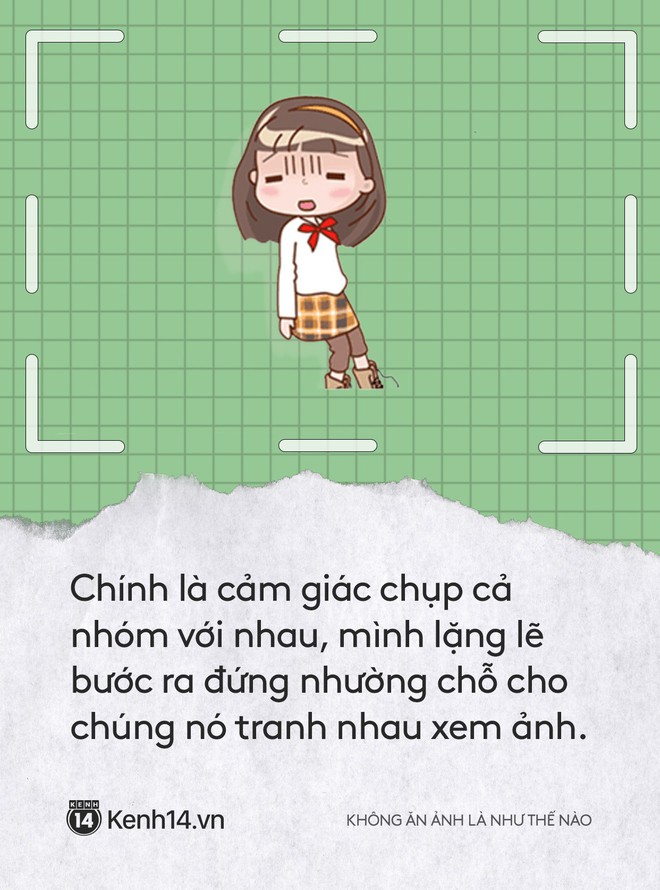 Chính là cảm giác chụp cả nhóm với nhau, mình lặng lẽ bước ra đứng nhường chỗ cho chúng nó tranh nhau xem ảnh.

KENH 14 Kenh14.vn

KHÔNG ĂN ẢNH LÀ NHƯ THẾ NÀO